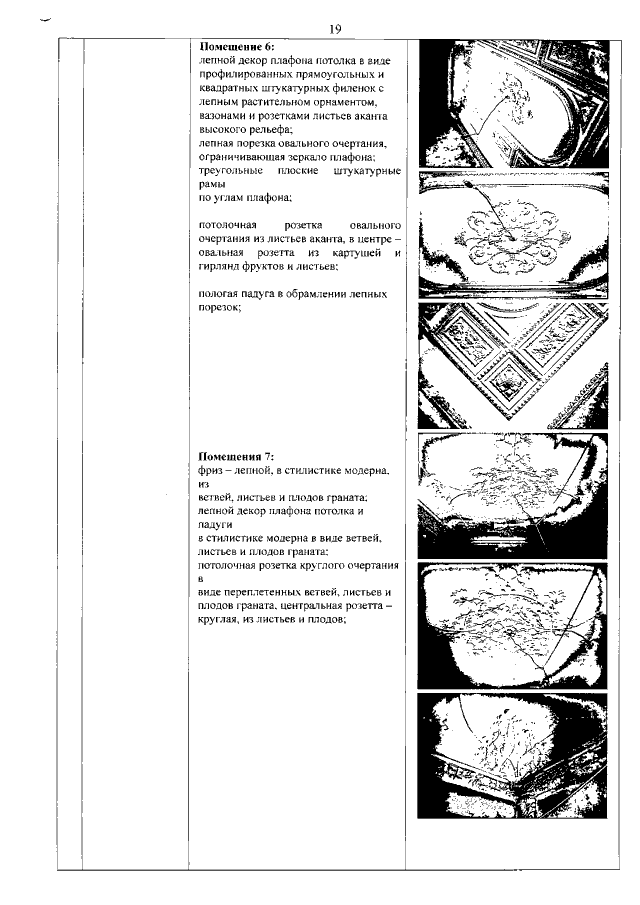 19

**Помещение 6:**
лепной декор плафона потолка в виде профилированных прямоугольных и квадратных штукатурных филенок с лепным растительном орнаментом, вазонами и розетками листьев аканта высокого рельефа;
лепная порезка овального очертания, ограничивающая зеркало плафона;
треугольные плоские штукатурные рамы
по углам плафона;

потолочная розетка овального очертания из листьев аканта, в центре – овальная розетта из картушей и гирлянд фруктов и листьев;

пологая падуга в обрамлении лепных порезок;

**Помещения 7:**
фриз – лепной, в стилистике модерна, из
ветвей, листьев и плодов граната;
лепной декор плафона потолка и падуги
в стилистике модерна в виде ветвей, листьев и плодов граната;
потолочная розетка круглого очертания в
виде переплетенных ветвей, листьев и плодов граната, центральная розетта – круглая, из листьев и плодов;